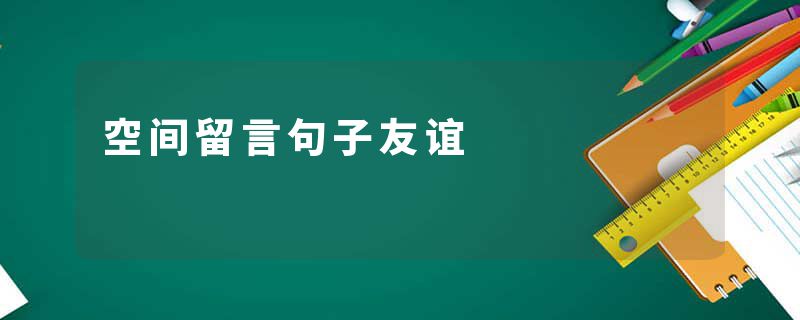 空间留言句子友谊